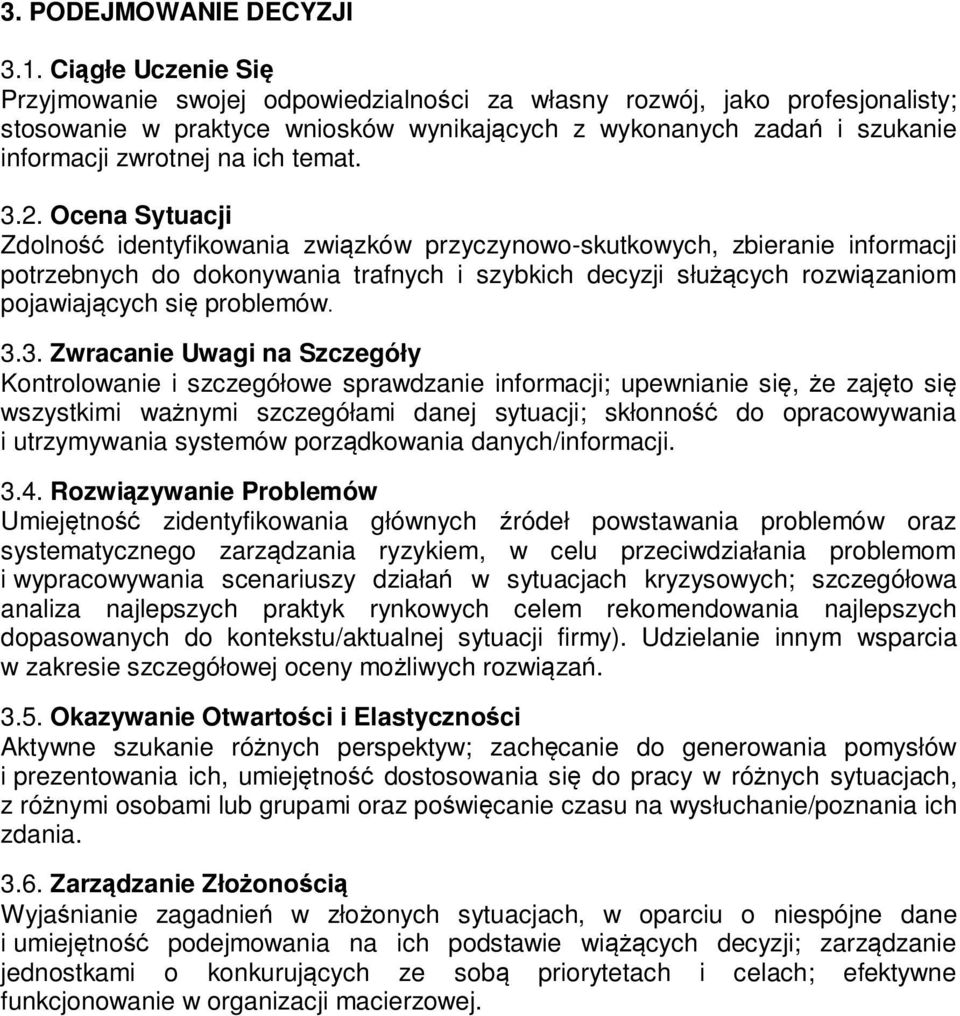 3. PODEJMOWANIE DECYZJI

3.1. Ciągłe Uczenie Się
Przyjmowanie swojej odpowiedzialności za własny rozwój, jako profesjonalisty; stosowanie w praktyce wniosków wynikających z wykonanych zadań i szukanie informacji zwrotnej na ich temat.

3.2. Ocena Sytuacji
Zdolność identyfikowania związków przyczynowo-skutkowych, zbieranie informacji potrzebnych do dokonywania trafnych i szybkich decyzji służących rozwiązaniom pojawiających się problemów.

3.3. Zwracanie Uwagi na Szczegóły
Kontrolowanie i szczegółowe sprawdzanie informacji; upewnianie się, że zajęto się wszystkimi ważnymi szczegółami danej sytuacji; skłonność do opracowywania i utrzymywania systemów porządkowania danych/informacji.

3.4. Rozwiązywanie Problemów
Umiejętność zidentyfikowania głównych źródeł powstawania problemów oraz systematycznego zarządzania ryzykiem, w celu przeciwdziałania problemom i wypracowywania scenariuszy działań w sytuacjach kryzysowych; szczegółowa analiza najlepszych praktyk rynkowych celem rekomendowania najlepszych dopasowanych do kontekstu/aktualnej sytuacji firmy). Udzielanie innym wsparcia w zakresie szczegółowej oceny możliwych rozwiązań.

3.5. Okazywanie Otwartości i Elastyczności
Aktywne szukanie różnych perspektyw; zachęcanie do generowania pomysłów i prezentowania ich, umiejętność dostosowania się do pracy w różnych sytuacjach, z różnymi osobami lub grupami oraz poświęcanie czasu na wysłuchanie/poznania ich zdania.

3.6. Zarządzanie Złożonością
Wyjaśnianie zagadnień w złożonych sytuacjach, w oparciu o niespójne dane i umiejętność podejmowania na ich podstawie wiążących decyzji; zarządzanie jednostkami o konkurujących ze sobą priorytetach i celach; efektywne funkcjonowanie w organizacji macierzowej.